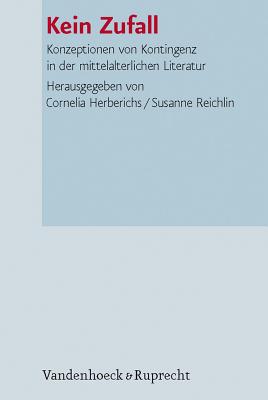 Kein Zufall

Konzeptionen von Kontingenz in der mittelalterlichen Literatur

Herausgegeben von Cornelia Herberichs / Susanne Reichlin

Vandenhoeck & Ruprecht